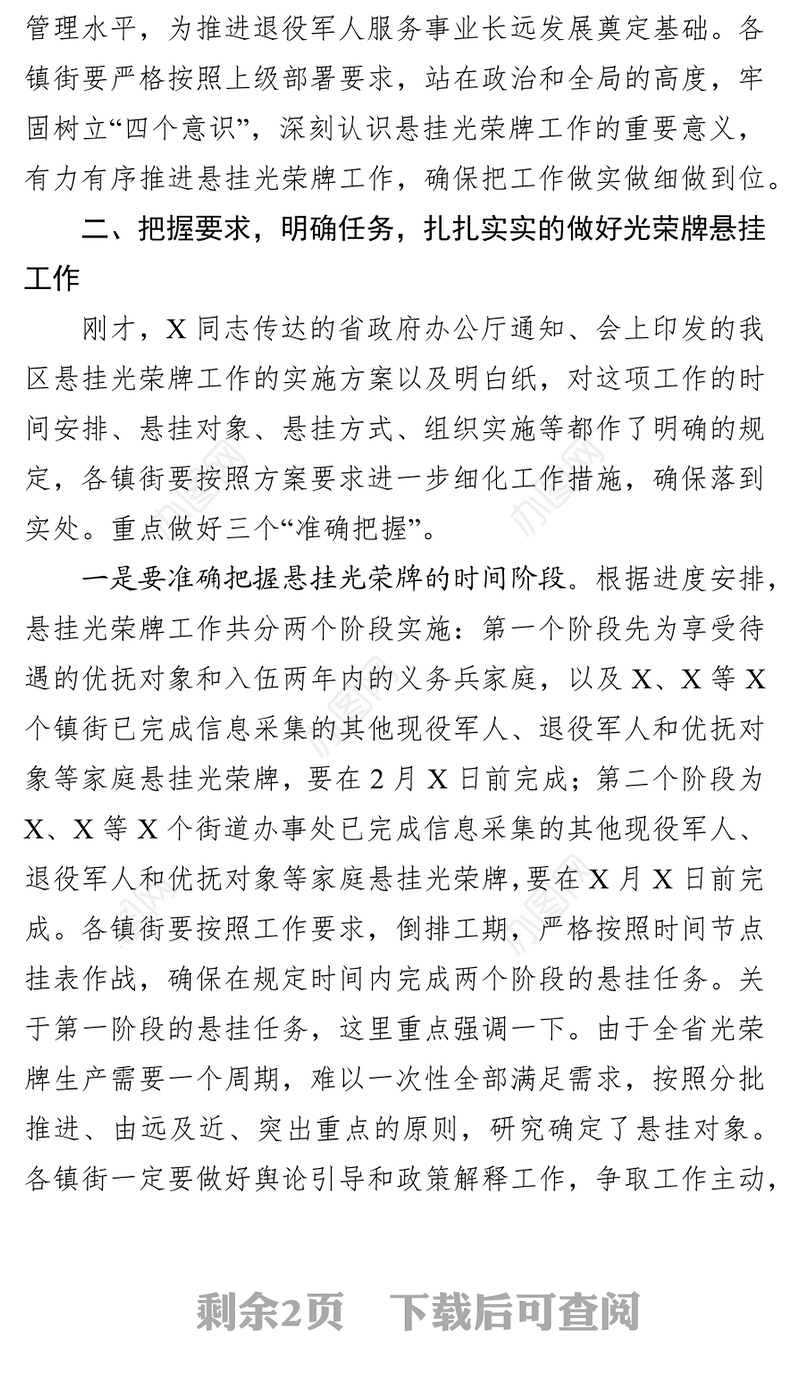 管理水平，为推进退役军人服务事业长远发展奠定基础。各镇街要严格按照上级部署要求，站在政治和全局的高度，牢固树立“四个意识”，深刻认识悬挂光荣牌工作的重要意义，有力有序推进悬挂光荣牌工作，确保把工作做实做细做到位。

二、把握要求，明确任务，扎扎实实的做好光荣牌悬挂工作

刚才，X 同志传达的省政府办公厅通知、会上印发的我区悬挂光荣牌工作的实施方案以及明白纸，对这项工作的时间安排、悬挂对象、悬挂方式、组织实施等都作了明确的规定，各镇街要按照方案要求进一步细化工作措施，确保落到实处。重点做好三个“准确把握”。

一是要准确把握悬挂光荣牌的时间阶段。根据进度安排，悬挂光荣牌工作共分两个阶段实施：第一个阶段先为享受待遇的优抚对象和入伍两年内的义务兵家庭，以及 X、X 等 X 个镇街已完成信息采集的其他现役军人、退役军人和优抚对象等家庭悬挂光荣牌，要在 2 月 X 日前完成；第二个阶段为 X、X 等 X 个街道办事处已完成信息采集的其他现役军人、退役军人和优抚对象等家庭悬挂光荣牌，要在 X 月 X 日前完成。各镇街要按照工作要求，倒排工期，严格按照时间节点挂表作战，确保在规定时间内完成两个阶段的悬挂任务。关于第一阶段的悬挂任务，这里重点强调一下。由于全省光荣牌生产需要一个周期，难以一次性全部满足需求，按照分批推进、由远及近、突出重点的原则，研究确定了悬挂对象。各镇街一定要做好舆论引导和政策解释工作，争取工作主动，

剩余2页　下载后可查阅